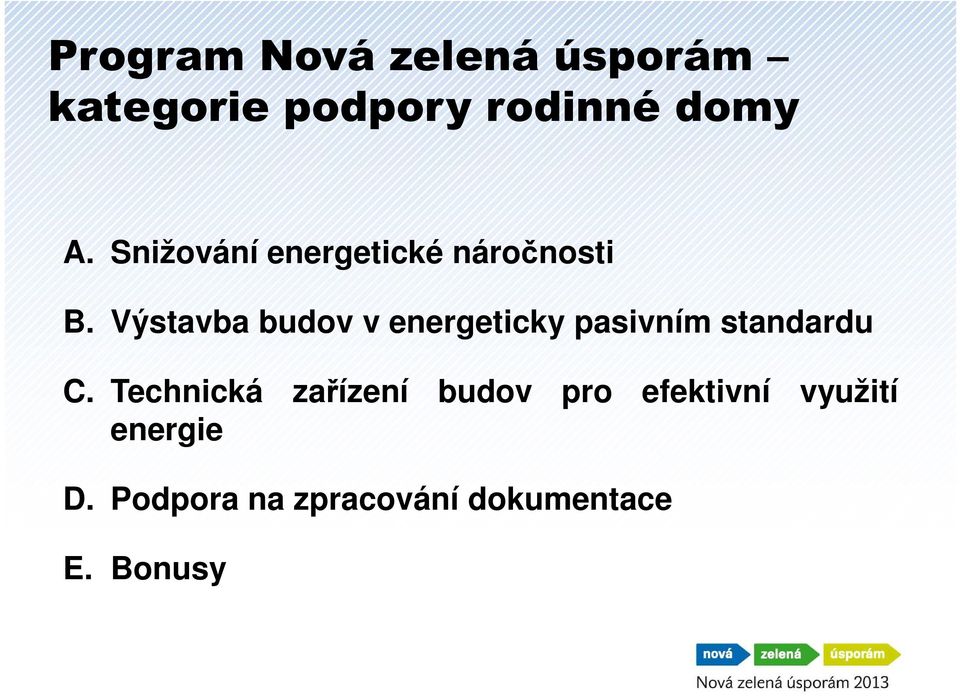 Program Nová zelená úsporám – kategorie podpory rodinné domy

A. Snižování energetické náročnosti

B. Výstavba budov v energeticky pasivním standardu

C. Technická zařízení budov pro efektivní využití energie

D. Podpora na zpracování dokumentace

E. Bonusy

nová zelená úsporám
Nová zelená úsporám 2013